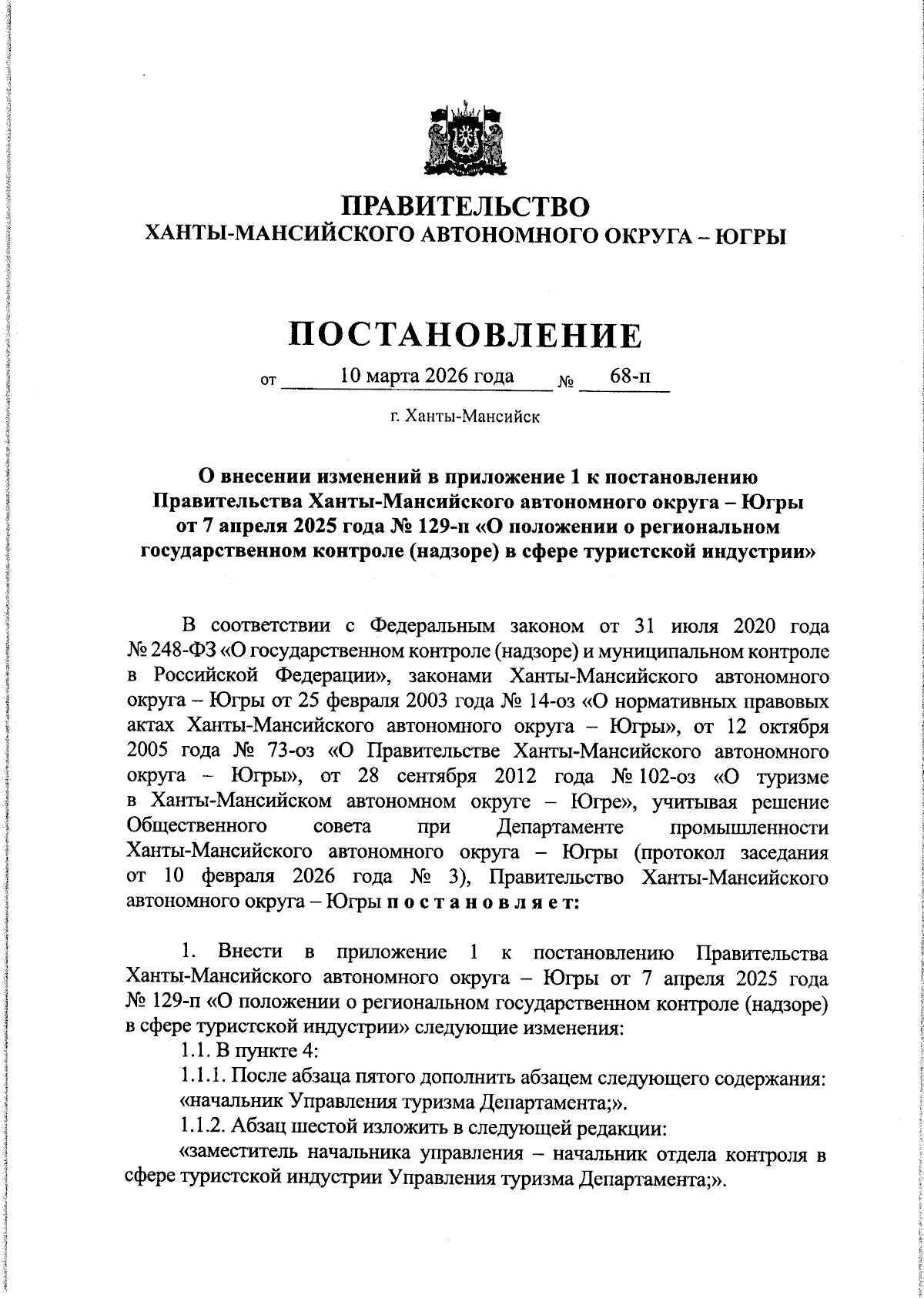 ПРАВИТЕЛЬСТВО
ХАНТЫ-МАНСИЙСКОГО АВТОНОМНОГО ОКРУГА – ЮГРЫ

ПОСТАНОВЛЕНИЕ

от 10 марта 2026 года № 68-п

г. Ханты-Мансийск

О внесении изменений в приложение 1 к постановлению Правительства Ханты-Мансийского автономного округа – Югры от 7 апреля 2025 года № 129-п «О положении о региональном государственном контроле (надзоре) в сфере туристской индустрии»

В соответствии с Федеральным законом от 31 июля 2020 года № 248-ФЗ «О государственном контроле (надзоре) и муниципальном контроле в Российской Федерации», законами Ханты-Мансийского автономного округа – Югры от 25 февраля 2003 года № 14-оз «О нормативных правовых актах Ханты-Мансийского автономного округа – Югры», от 12 октября 2005 года № 73-оз «О Правительстве Ханты-Мансийского автономного округа – Югры», от 28 сентября 2012 года № 102-оз «О туризме в Ханты-Мансийском автономном округе – Югре», учитывая решение Общественного совета при Департаменте промышленности Ханты-Мансийского автономного округа – Югры (протокол заседания от 10 февраля 2026 года № 3), Правительство Ханты-Мансийского автономного округа – Югры п о с т а н о в л я е т:

1. Внести в приложение 1 к постановлению Правительства Ханты-Мансийского автономного округа – Югры от 7 апреля 2025 года № 129-п «О положении о региональном государственном контроле (надзоре) в сфере туристской индустрии» следующие изменения:
1.1. В пункте 4:
1.1.1. После абзаца пятого дополнить абзацем следующего содержания:
«начальник Управления туризма Департамента;».
1.1.2. Абзац шестой изложить в следующей редакции:
«заместитель начальника управления – начальник отдела контроля в сфере туристской индустрии Управления туризма Департамента;».